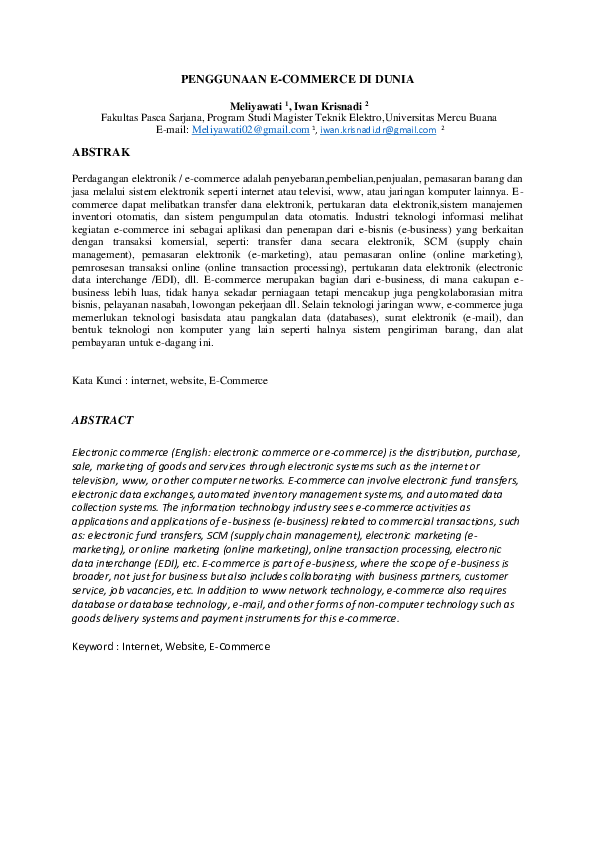 PENGGUNAAN E-COMMERCE DI DUNIA

Meliyawati $^1$, Iwan Krisnadi $^2$
Fakultas Pasca Sarjana, Program Studi Magister Teknik Elektro,Universitas Mercu Buana
E-mail: Meliyawati02@gmail.com $^1$, iwan.krisnadi.dr@gmail.com $^2$

ABSTRAK

Perdagangan elektronik / e-commerce adalah penyebaran,pembelian,penjualan, pemasaran barang dan jasa melalui sistem elektronik seperti internet atau televisi, www, atau jaringan komputer lainnya. E-commerce dapat melibatkan transfer dana elektronik, pertukaran data elektronik,sistem manajemen inventori otomatis, dan sistem pengumpulan data otomatis. Industri teknologi informasi melihat kegiatan e-commerce ini sebagai aplikasi dan penerapan dari e-bisnis (e-business) yang berkaitan dengan transaksi komersial, seperti: transfer dana secara elektronik, SCM (supply chain management), pemasaran elektronik (e-marketing), atau pemasaran online (online marketing), pemrosesan transaksi online (online transaction processing), pertukaran data elektronik (electronic data interchange /EDI), dll. E-commerce merupakan bagian dari e-business, di mana cakupan e-business lebih luas, tidak hanya sekadar perniagaan tetapi mencakup juga pengkolaborasian mitra bisnis, pelayanan nasabah, lowongan pekerjaan dll. Selain teknologi jaringan www, e-commerce juga memerlukan teknologi basisdata atau pangkalan data (databases), surat elektronik (e-mail), dan bentuk teknologi non komputer yang lain seperti halnya sistem pengiriman barang, dan alat pembayaran untuk e-dagang ini.

Kata Kunci : internet, website, E-Commerce

ABSTRACT

Electronic commerce (English: electronic commerce or e-commerce) is the distribution, purchase, sale, marketing of goods and services through electronic systems such as the internet or television, www, or other computer networks. E-commerce can involve electronic fund transfers, electronic data exchanges, automated inventory management systems, and automated data collection systems. The information technology industry sees e-commerce activities as applications and applications of e-business (e-business) related to commercial transactions, such as: electronic fund transfers, SCM (supply chain management), electronic marketing (e-marketing), or online marketing (online marketing), online transaction processing, electronic data interchange (EDI), etc. E-commerce is part of e-business, where the scope of e-business is broader, not just for business but also includes collaborating with business partners, customer service, job vacancies, etc. In addition to www network technology, e-commerce also requires database or database technology, e-mail, and other forms of non-computer technology such as goods delivery systems and payment instruments for this e-commerce.

Keyword : Internet, Website, E-Commerce